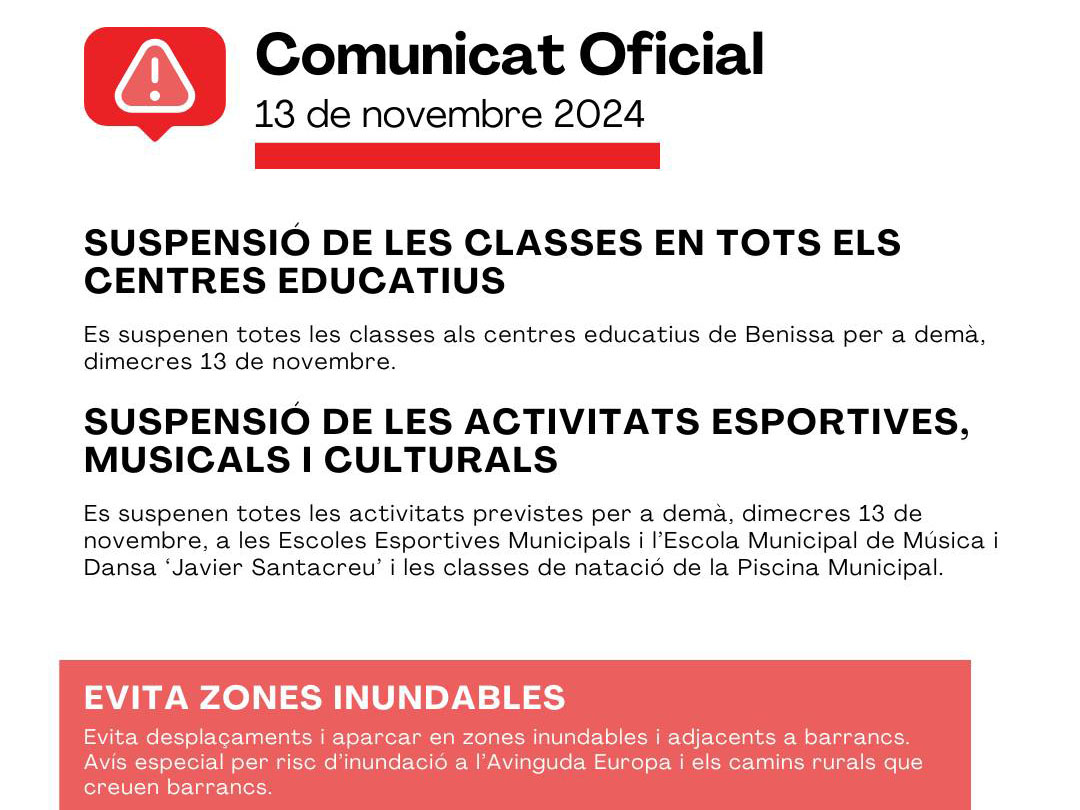 Comunicat Oficial
13 de novembre 2024

SUSPENSIÓ DE LES CLASSES EN TOTS ELS CENTRES EDUCATIUS

Es suspenen totes les classes als centres educatius de Benissa per a demà, dimecres 13 de novembre.

SUSPENSIÓ DE LES ACTIVITATS ESPORTIVES, MUSICALS I CULTURALS

Es suspenen totes les activitats previstes per a demà, dimecres 13 de novembre, a les Escoles Esportives Municipals i l'Escola Municipal de Música i Dansa 'Javier Santacreu' i les classes de natació de la Piscina Municipal.

EVITA ZONES INUNDABLES

Evita desplaçaments i aparcar en zones inundables i adjacents a barrancs. Avís especial per risc d'inundació a l'Avinguda Europa i els camins rurals que creuen barrancs.